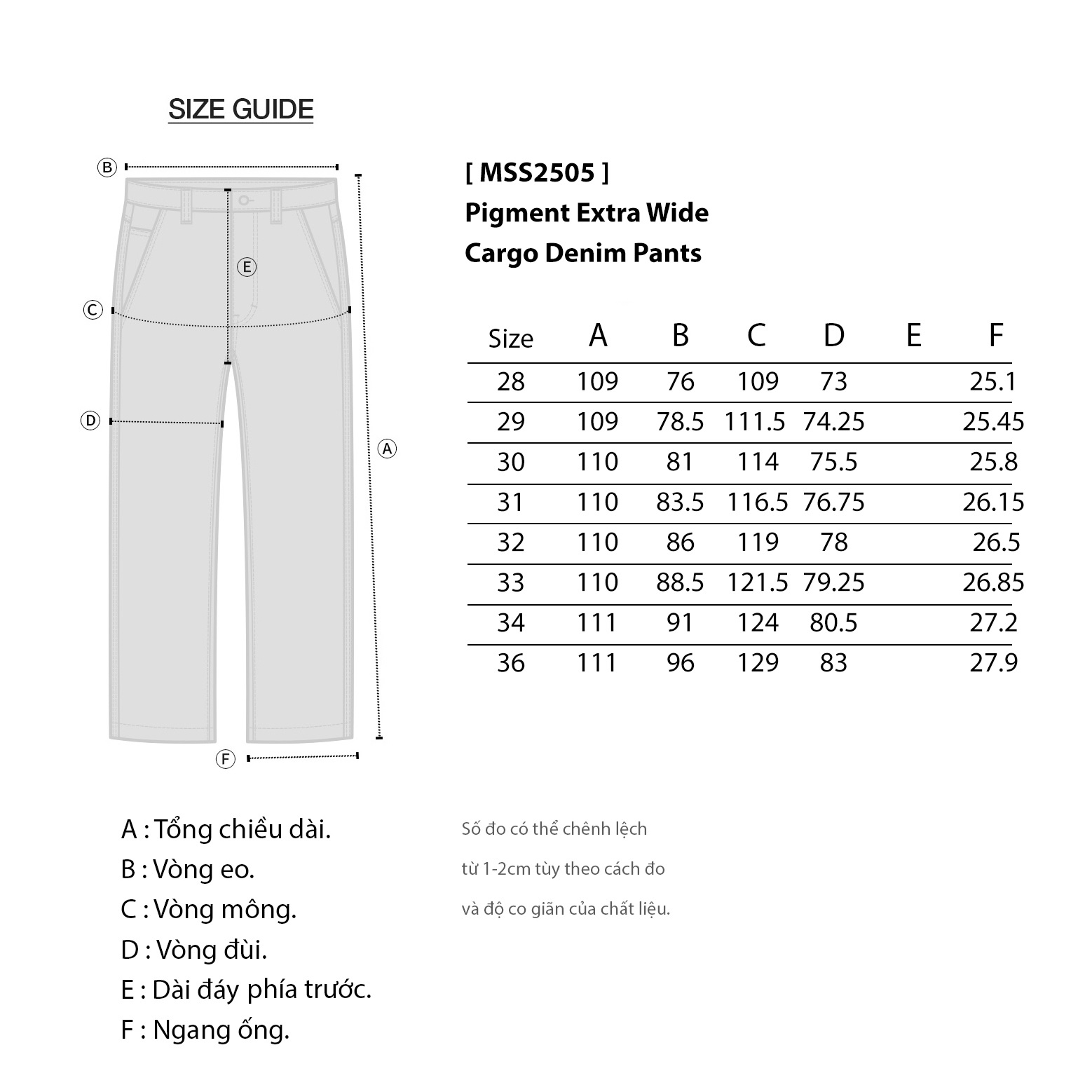 SIZE GUIDE

B
E
C
D
A
F

[ MSS2505 ]
Pigment Extra Wide
Cargo Denim Pants

| Size | A | B | C | D | E | F |
|---|---|---|---|---|---|---|
| 28 | 109 | 76 | 109 | 73 | | 25.1 |
| 29 | 109 | 78.5 | 111.5 | 74.25 | | 25.45 |
| 30 | 110 | 81 | 114 | 75.5 | | 25.8 |
| 31 | 110 | 83.5 | 116.5 | 76.75 | | 26.15 |
| 32 | 110 | 86 | 119 | 78 | | 26.5 |
| 33 | 110 | 88.5 | 121.5 | 79.25 | | 26.85 |
| 34 | 111 | 91 | 124 | 80.5 | | 27.2 |
| 36 | 111 | 96 | 129 | 83 | | 27.9 |

A : Tổng chiều dài.
B : Vòng eo.
C : Vòng mông.
D : Vòng đùi.
E : Dài đáy phía trước.
F : Ngang ống.

Số đo có thể chênh lệch
từ 1-2cm tùy theo cách đo
và độ co giãn của chất liệu.